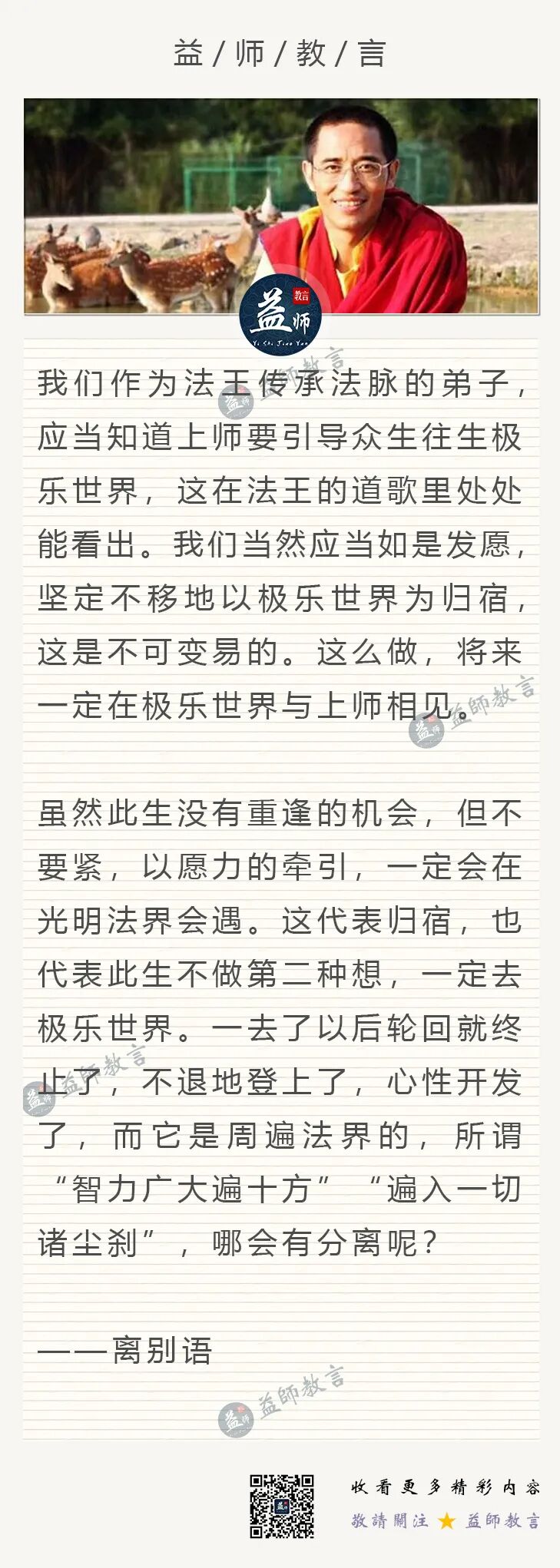 益/师/教/言

益师 教言
Yi Shi Jiao Yan

我们作为法王传承法脉的弟子，应当知道上师要引导众生往生极乐世界，这在法王的道歌里处处能看出。我们当然应当如是发愿，坚定不移地以极乐世界为归宿，这是不可变易的。这么做，将来一定在极乐世界与上师相见。

虽然此生没有重逢的机会，但不要紧，以愿力的牵引，一定会在光明法界会遇。这代表归宿，也代表此生不做第二种想，一定去极乐世界。一去了以后轮回就终止了，不退地登上了，心性开发了，而它是周遍法界的，所谓“智力广大遍十方”“遍入一切诸尘刹”，哪会有分离呢？

——离别语

收看更多精彩内容
敬請關注 ★ 益師教言

益師教言